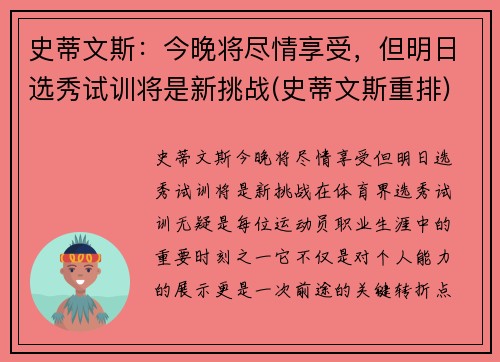 史蒂文斯：今晚将尽情享受，但明日选秀试训将是新挑战(史蒂文斯重排)

史蒂文斯今晚将尽情享受但明日选秀试训将是新挑战在体育界选秀试训无疑是每位运动员职业生涯中的重要时刻之一它不仅是对个人能力的展示更是一次前途的关键转折点